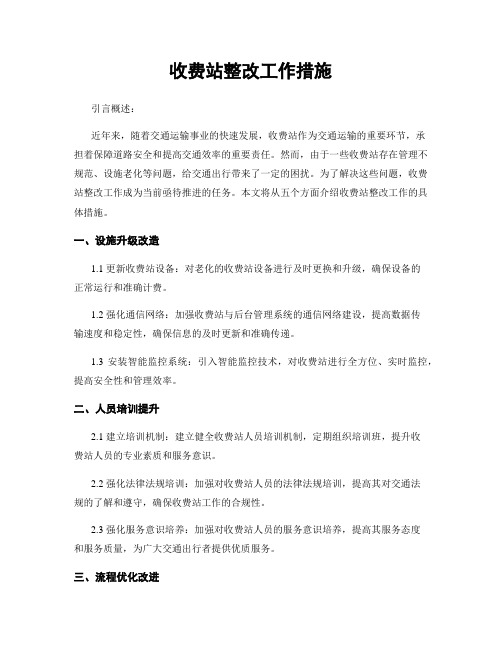 收费站整改工作措施

引言概述：

近年来，随着交通运输事业的快速发展，收费站作为交通运输的重要环节，承担着保障道路安全和提高交通效率的重要责任。然而，由于一些收费站存在管理不规范、设施老化等问题，给交通出行带来了一定的困扰。为了解决这些问题，收费站整改工作成为当前亟待推进的任务。本文将从五个方面介绍收费站整改工作的具体措施。

一、设施升级改造

1.1 更新收费站设备：对老化的收费站设备进行及时更换和升级，确保设备的正常运行和准确计费。

1.2 强化通信网络：加强收费站与后台管理系统的通信网络建设，提高数据传输速度和稳定性，确保信息的及时更新和准确传递。

1.3 安装智能监控系统：引入智能监控技术，对收费站进行全方位、实时监控，提高安全性和管理效率。

二、人员培训提升

2.1 建立培训机制：建立健全收费站人员培训机制，定期组织培训班，提升收费站人员的专业素质和服务意识。

2.2 强化法律法规培训：加强对收费站人员的法律法规培训，提高其对交通法规的了解和遵守，确保收费站工作的合规性。

2.3 强化服务意识培养：加强对收费站人员的服务意识培养，提高其服务态度和服务质量，为广大交通出行者提供优质服务。

三、流程优化改进